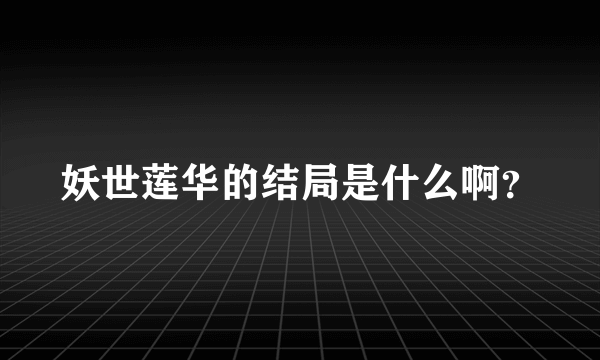 妖世莲华的结局是什么啊?